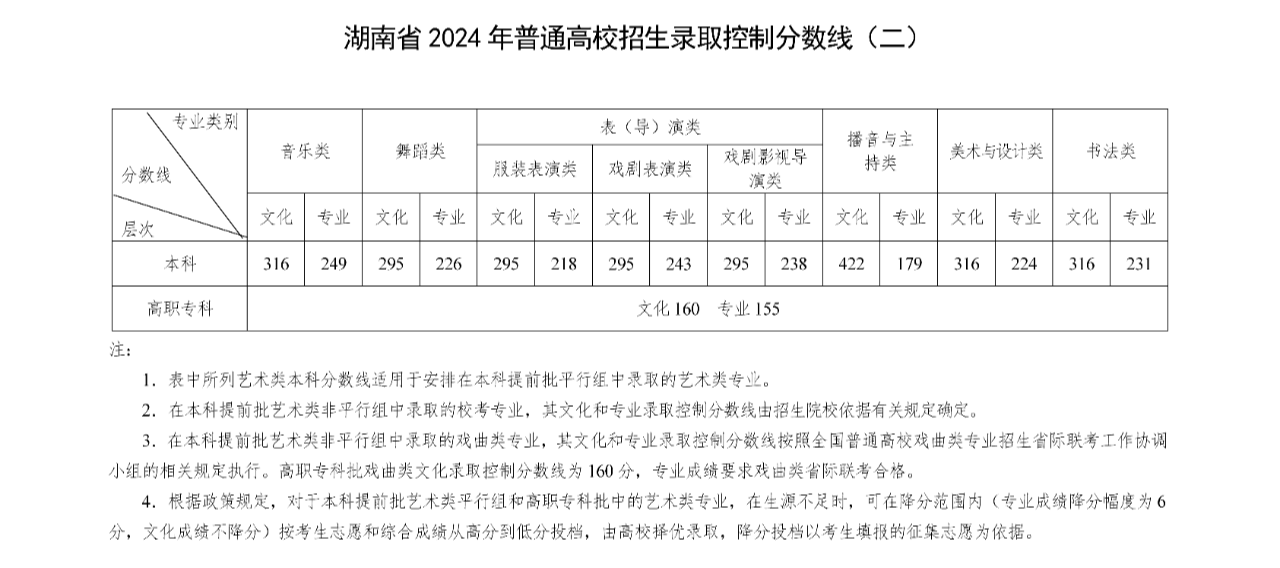 湖南省 2024 年普通高校招生录取控制分数线（二）

| 专业类别 / 分数线 / 层次 | 音乐类 | | 舞蹈类 | | 表（导）演类 | | | | | | 播音与主持类 | | 美术与设计类 | | 书法类 | |
|---|---|---|---|---|---|---|---|---|---|---|---|---|---|---|---|---|
| | | | | | 服装表演类 | | 戏剧表演类 | | 戏剧影视导演类 | | | | | | | |
| | 文化 | 专业 | 文化 | 专业 | 文化 | 专业 | 文化 | 专业 | 文化 | 专业 | 文化 | 专业 | 文化 | 专业 | 文化 | 专业 |
| 本科 | 316 | 249 | 295 | 226 | 295 | 218 | 295 | 243 | 295 | 238 | 422 | 179 | 316 | 224 | 316 | 231 |
| 高职专科 | 文化 160 专业 155 | | | | | | | | | | | | | | | |

注：

1. 表中所列艺术类本科分数线适用于安排在本科提前批平行组中录取的艺术类专业。

2. 在本科提前批艺术类非平行组中录取的校考专业，其文化和专业录取控制分数线由招生院校依据有关规定确定。

3. 在本科提前批艺术类非平行组中录取的戏曲类专业，其文化和专业录取控制分数线按照全国普通高校戏曲类专业招生省际联考工作协调小组的相关规定执行。高职专科批戏曲类文化录取控制分数线为 160 分，专业成绩要求戏曲类省际联考合格。

4. 根据政策规定，对于本科提前批艺术类平行组和高职专科批中的艺术类专业，在生源不足时，可在降分范围内（专业成绩降分幅度为 6 分，文化成绩不降分）按考生志愿和综合成绩从高分到低分投档，由高校择优录取，降分投档以考生填报的征集志愿为依据。